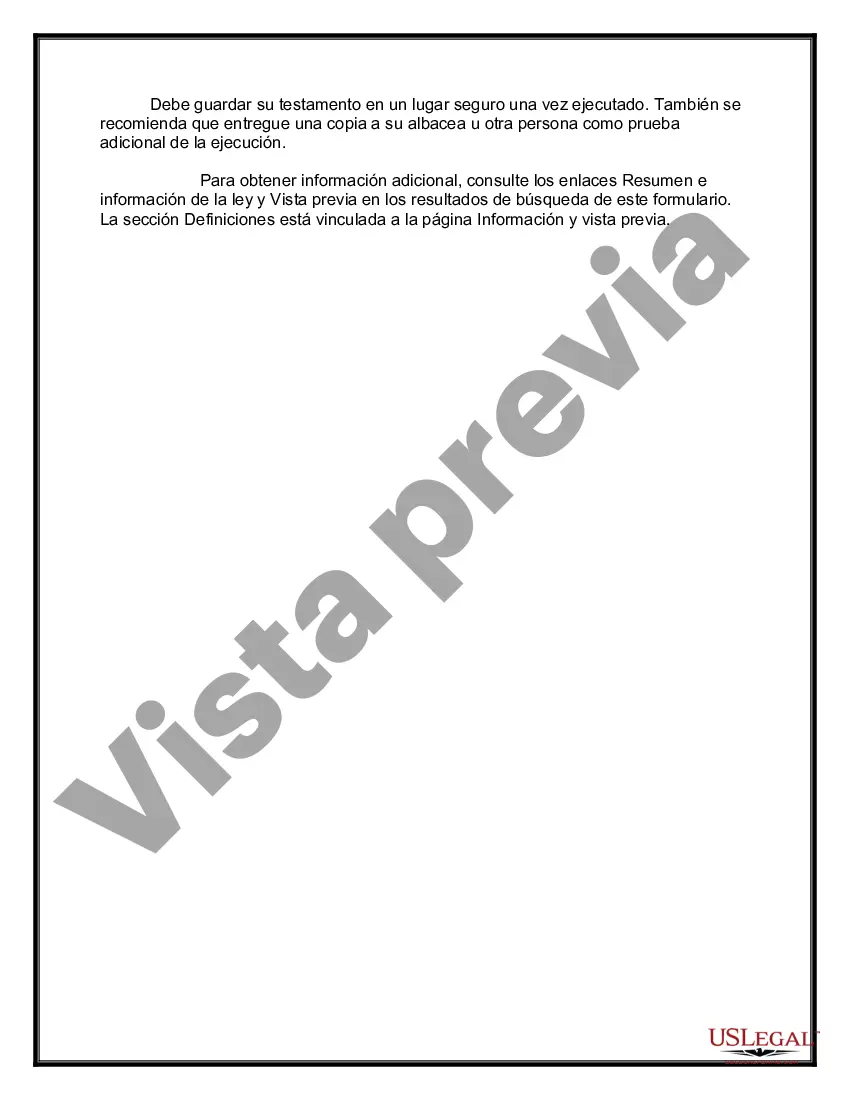 Debe guardar su testamento en un lugar seguro una vez ejecutado. También se recomienda que entregue una copia a su albacea u otra persona como prueba adicional de la ejecución.

Para obtener información adicional, consulte los enlaces Resumen e información de la ley y Vista previa en los resultados de búsqueda de este formulario. La sección Definiciones está vinculada a la página Información y vista previa.

Vista previa

USLEGAL